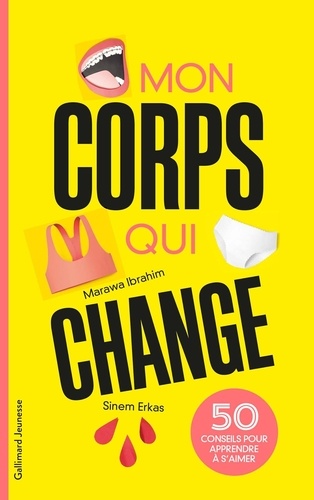 MON
CORPS
QUI
Marawa Ibrahim
CHANGE
Sinem Erkas
50
CONSEILS POUR APPRENDRE À S'AIMER
Gallimard Jeunesse